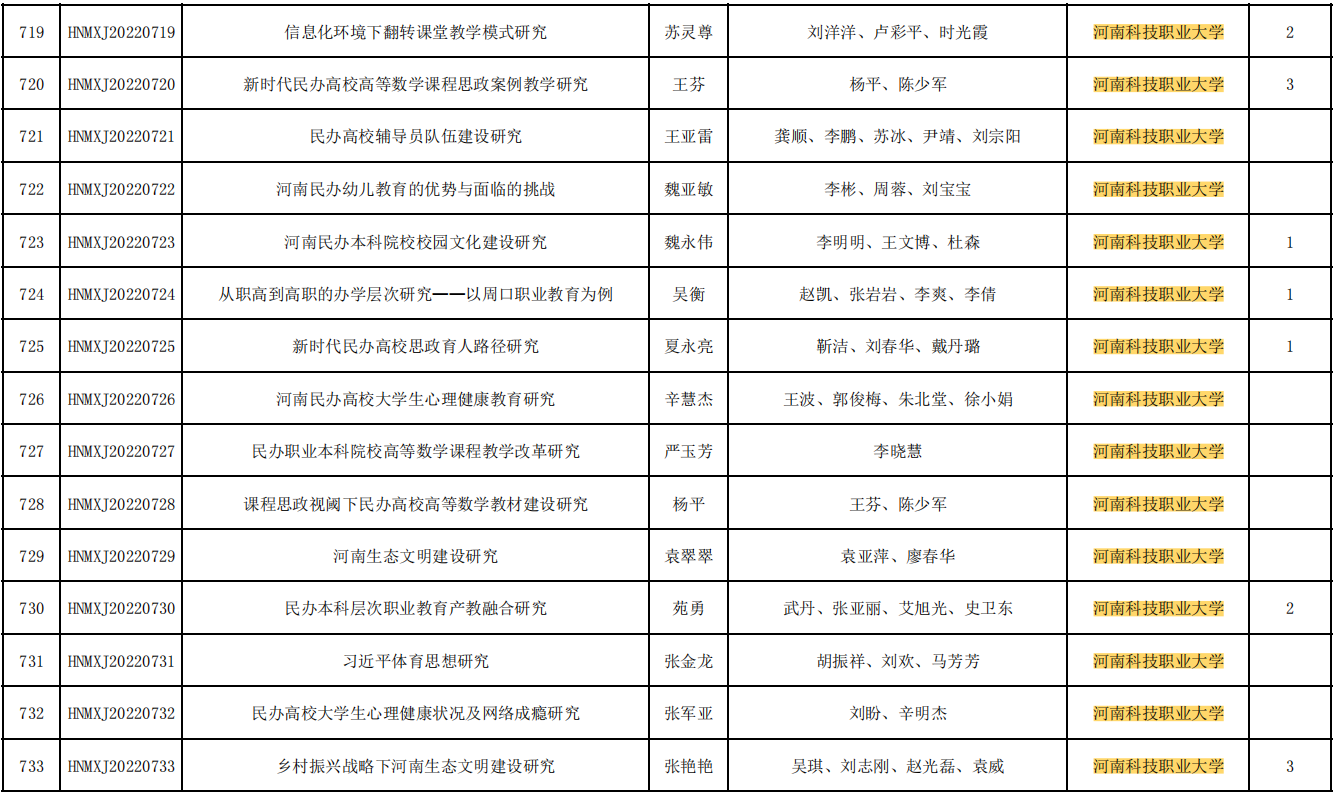 | 719 | HNMXJ20220719 | 信息化环境下翻转课堂教学模式研究 | 苏灵尊 | 刘洋洋、卢彩平、时光霞 | 河南科技职业大学 | 2 |
|---|---|---|---|---|---|---|
| 720 | HNMXJ20220720 | 新时代民办高校高等数学课程思政案例教学研究 | 王芬 | 杨平、陈少军 | 河南科技职业大学 | 3 |
| 721 | HNMXJ20220721 | 民办高校辅导员队伍建设研究 | 王亚雷 | 龚顺、李鹏、苏冰、尹靖、刘宗阳 | 河南科技职业大学 | |
| 722 | HNMXJ20220722 | 河南民办幼儿教育的优势与面临的挑战 | 魏亚敏 | 李彬、周蓉、刘宝宝 | 河南科技职业大学 | |
| 723 | HNMXJ20220723 | 河南民办本科院校校园文化建设研究 | 魏永伟 | 李明明、王文博、杜森 | 河南科技职业大学 | 1 |
| 724 | HNMXJ20220724 | 从职高到高职的办学层次研究——以周口职业教育为例 | 吴衡 | 赵凯、张岩岩、李爽、李倩 | 河南科技职业大学 | 1 |
| 725 | HNMXJ20220725 | 新时代民办高校思政育人路径研究 | 夏永亮 | 靳洁、刘春华、戴丹璐 | 河南科技职业大学 | 1 |
| 726 | HNMXJ20220726 | 河南民办高校大学生心理健康教育研究 | 辛慧杰 | 王波、郭俊梅、朱北堂、徐小娟 | 河南科技职业大学 | |
| 727 | HNMXJ20220727 | 民办职业本科院校高等数学课程教学改革研究 | 严玉芳 | 李晓慧 | 河南科技职业大学 | |
| 728 | HNMXJ20220728 | 课程思政视阈下民办高校高等数学教材建设研究 | 杨平 | 王芬、陈少军 | 河南科技职业大学 | |
| 729 | HNMXJ20220729 | 河南生态文明建设研究 | 袁翠翠 | 袁亚萍、廖春华 | 河南科技职业大学 | |
| 730 | HNMXJ20220730 | 民办本科层次职业教育产教融合研究 | 苑勇 | 武丹、张亚丽、艾旭光、史卫东 | 河南科技职业大学 | 2 |
| 731 | HNMXJ20220731 | 习近平体育思想研究 | 张金龙 | 胡振祥、刘欢、马芳芳 | 河南科技职业大学 | |
| 732 | HNMXJ20220732 | 民办高校大学生心理健康状况及网络成瘾研究 | 张军亚 | 刘盼、辛明杰 | 河南科技职业大学 | |
| 733 | HNMXJ20220733 | 乡村振兴战略下河南生态文明建设研究 | 张艳艳 | 吴琪、刘志刚、赵光磊、袁威 | 河南科技职业大学 | 3 |